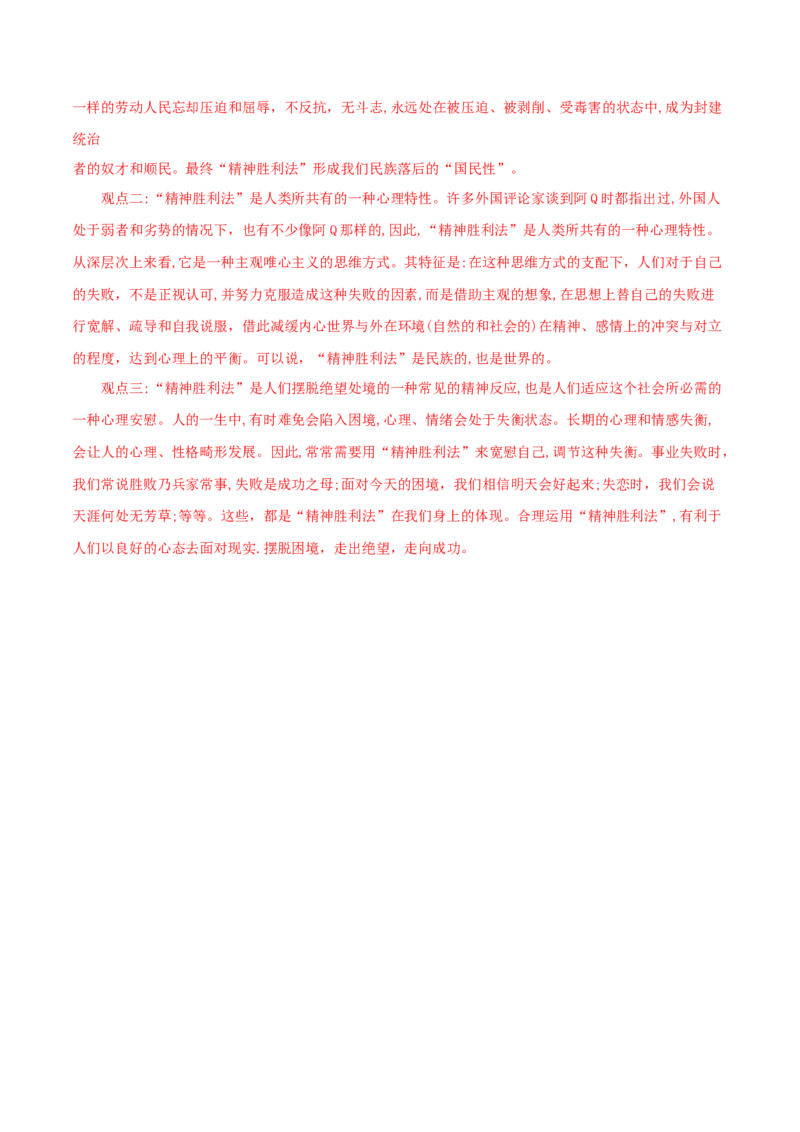 一样的劳动人民忘却压迫和屈辱，不反抗，无斗志,永远处在被压迫、被剥削、受毒害的状态中,成为封建统治者的奴才和顺民。最终“精神胜利法”形成我们民族落后的“国民性”。

观点二:“精神胜利法”是人类所共有的一种心理特性。许多外国评论家谈到阿Q时都指出过,外国人处于弱者和劣势的情况下，也有不少像阿Q那样的,因此,“精神胜利法”是人类所共有的一种心理特性。从深层次上来看,它是一种主观唯心主义的思维方式。其特征是:在这种思维方式的支配下，人们对于自己的失败，不是正视认可,并努力克服造成这种失败的因素,而是借助主观的想象,在思想上替自己的失败进行宽解、疏导和自我说服，借此减缓内心世界与外在环境(自然的和社会的)在精神、感情上的冲突与对立的程度，达到心理上的平衡。可以说，“精神胜利法”是民族的,也是世界的。

观点三:“精神胜利法”是人们摆脱绝望处境的一种常见的精神反应,也是人们适应这个社会所必需的一种心理安慰。人的一生中,有时难免会陷入困境,心理、情绪会处于失衡状态。长期的心理和情感失衡,会让人的心理、性格畸形发展。因此,常常需要用“精神胜利法”来宽慰自己,调节这种失衡。事业失败时,我们常说胜败乃兵家常事,失败是成功之母;面对今天的困境，我们相信明天会好起来;失恋时，我们会说天涯何处无芳草;等等。这些，都是“精神胜利法”在我们身上的体现。合理运用“精神胜利法”,有利于人们以良好的心态去面对现实.摆脱困境，走出绝望，走向成功。